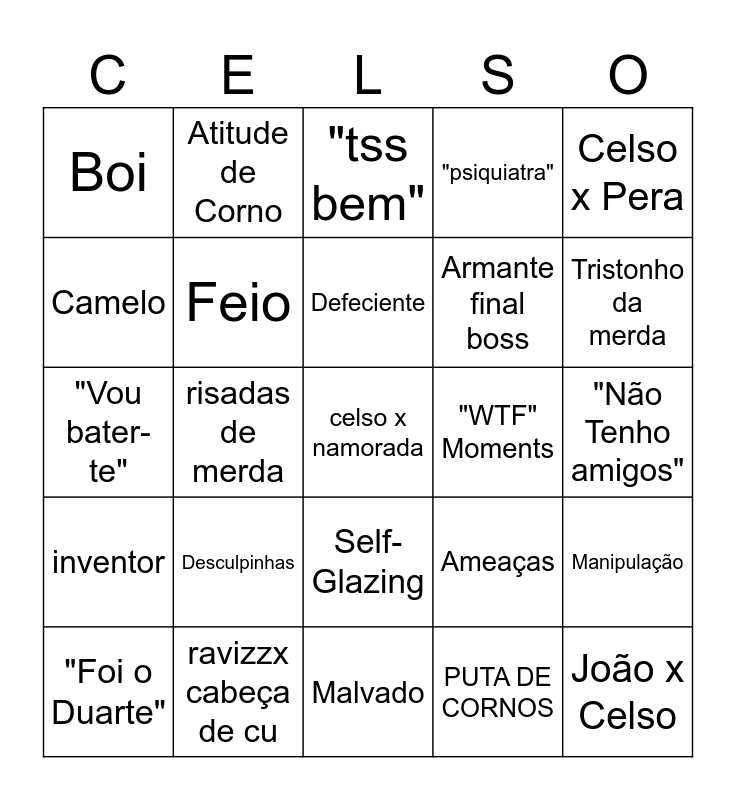 | C | E | L | S | O |
|---|---|---|---|---|
| Boi | Atitude de Corno | "tss bem" | "psiquiatra" | Celso x Pera |
| Camelo | Feio | Defeciente | Armante final boss | Tristonho da merda |
| "Vou bater-te" | risadas de merda | celso x namorada | "WTF" Moments | "Não Tenho amigos" |
| inventor | Desculpinhas | Self-Glazing | Ameaças | Manipulação |
| "Foi o Duarte" | ravizzx cabeça de cu | Malvado | PUTA DE CORNOS | João x Celso |